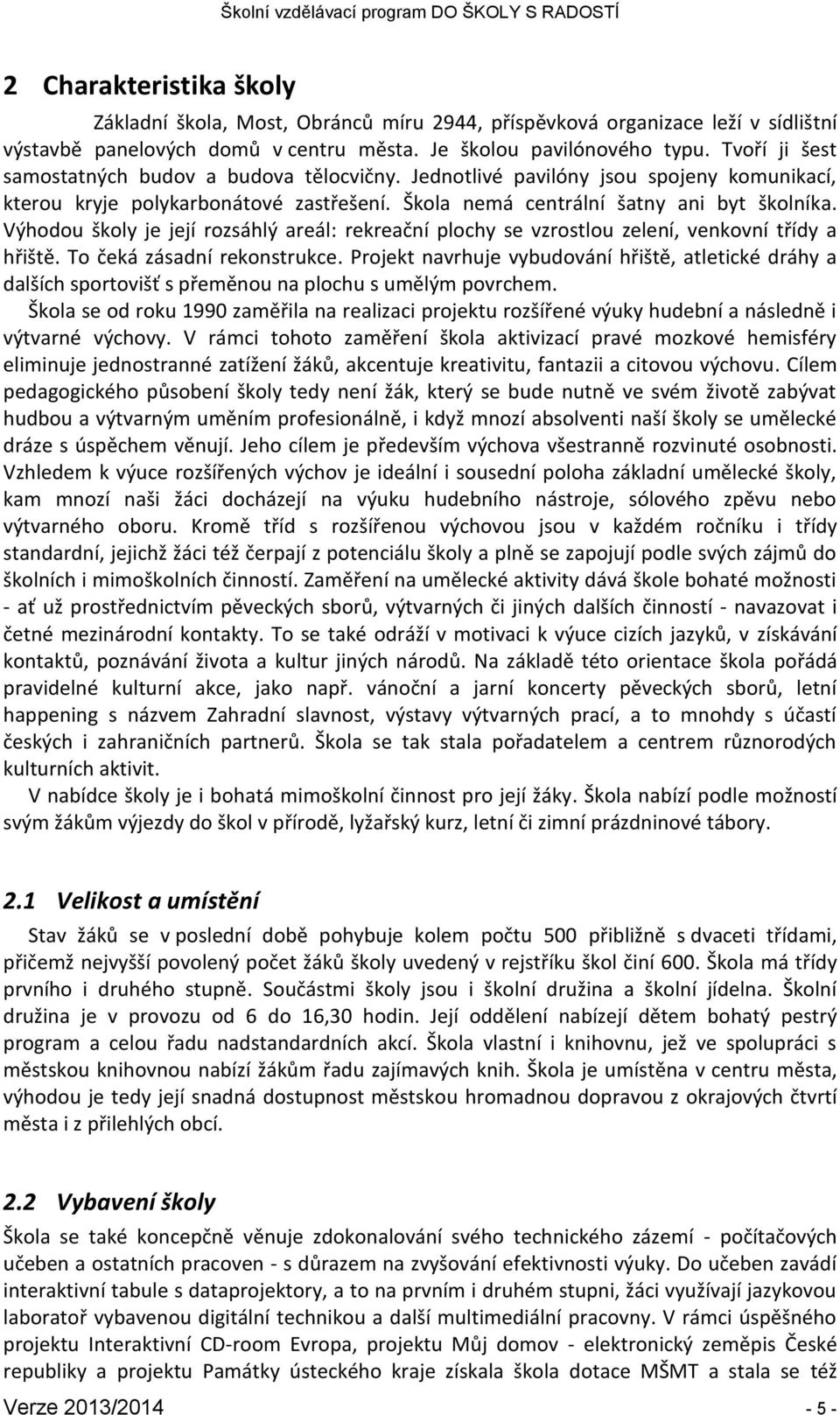 Školní vzdělávací program DO ŠKOLY S RADOSTÍ

2 Charakteristika školy

Základní škola, Most, Obránců míru 2944, příspěvková organizace leží v sídlištní výstavbě panelových domů v centru města. Je školou pavilónového typu. Tvoří ji šest samostatných budov a budova tělocvičny. Jednotlivé pavilóny jsou spojeny komunikací, kterou kryje polykarbonátové zastřešení. Škola nemá centrální šatny ani byt školníka. Výhodou školy je její rozsáhlý areál: rekreační plochy se vzrostlou zelení, venkovní třídy a hřiště. To čeká zásadní rekonstrukce. Projekt navrhuje vybudování hřiště, atletické dráhy a dalších sportovišť s přeměnou na plochu s umělým povrchem.

Škola se od roku 1990 zaměřila na realizaci projektu rozšířené výuky hudební a následně i výtvarné výchovy. V rámci tohoto zaměření škola aktivizací pravé mozkové hemisféry eliminuje jednostranné zatížení žáků, akcentuje kreativitu, fantazii a citovou výchovu. Cílem pedagogického působení školy tedy není žák, který se bude nutně ve svém životě zabývat hudbou a výtvarným uměním profesionálně, i když mnozí absolventi naší školy se umělecké dráze s úspěchem věnují. Jeho cílem je především výchova všestranně rozvinuté osobnosti. Vzhledem k výuce rozšířených výchov je ideální i sousední poloha základní umělecké školy, kam mnozí naši žáci docházejí na výuku hudebního nástroje, sólového zpěvu nebo výtvarného oboru. Kromě tříd s rozšířenou výchovou jsou v každém ročníku i třídy standardní, jejichž žáci též čerpají z potenciálu školy a plně se zapojují podle svých zájmů do školních i mimoškolních činností. Zaměření na umělecké aktivity dává škole bohaté možnosti - ať už prostřednictvím pěveckých sborů, výtvarných či jiných dalších činností - navazovat i četné mezinárodní kontakty. To se také odráží v motivaci k výuce cizích jazyků, v získávání kontaktů, poznávání života a kultur jiných národů. Na základě této orientace škola pořádá pravidelné kulturní akce, jako např. vánoční a jarní koncerty pěveckých sborů, letní happening s názvem Zahradní slavnost, výstavy výtvarných prací, a to mnohdy s účastí českých i zahraničních partnerů. Škola se tak stala pořadatelem a centrem různorodých kulturních aktivit.

V nabídce školy je i bohatá mimoškolní činnost pro její žáky. Škola nabízí podle možností svým žákům výjezdy do škol v přírodě, lyžařský kurz, letní či zimní prázdninové tábory.

2.1 Velikost a umístění

Stav žáků se v poslední době pohybuje kolem počtu 500 přibližně s dvaceti třídami, přičemž nejvyšší povolený počet žáků školy uvedený v rejstříku škol činí 600. Škola má třídy prvního i druhého stupně. Součástmi školy jsou i školní družina a školní jídelna. Školní družina je v provozu od 6 do 16,30 hodin. Její oddělení nabízejí dětem bohatý pestrý program a celou řadu nadstandardních akcí. Škola vlastní i knihovnu, jež ve spolupráci s městskou knihovnou nabízí žákům řadu zajímavých knih. Škola je umístěna v centru města, výhodou je tedy její snadná dostupnost městskou hromadnou dopravou z okrajových čtvrtí města i z přilehlých obcí.

2.2 Vybavení školy

Škola se také koncepčně věnuje zdokonalování svého technického zázemí - počítačových učeben a ostatních pracoven - s důrazem na zvyšování efektivnosti výuky. Do učeben zavádí interaktivní tabule s dataprojektory, a to na prvním i druhém stupni, žáci využívají jazykovou laboratoř vybavenou digitální technikou a další multimediální pracovny. V rámci úspěšného projektu Interaktivní CD-room Evropa, projektu Můj domov - elektronický zeměpis České republiky a projektu Památky ústeckého kraje získala škola dotace MŠMT a stala se též

Verze 2013/2014 - 5 -